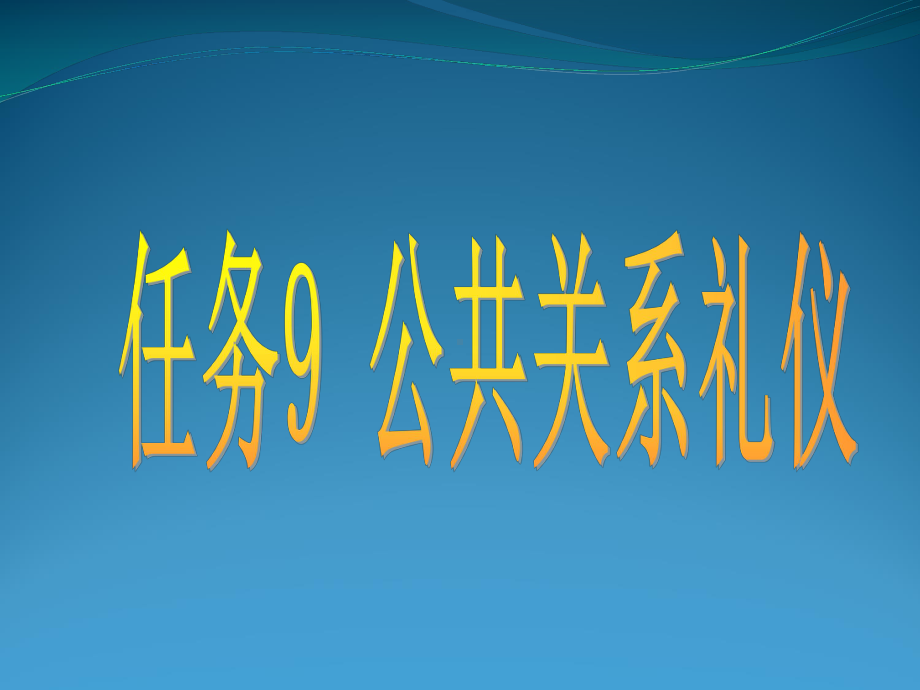 任务9 公共关系礼仪